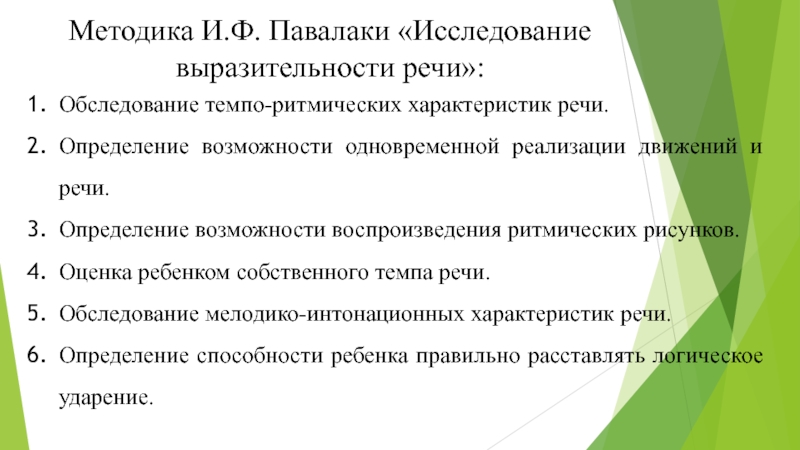 Методика И.Ф. Павалаки «Исследование выразительности речи»:

1. Обследование темпо-ритмических характеристик речи.
2. Определение возможности одновременной реализации движений и речи.
3. Определение возможности воспроизведения ритмических рисунков.
4. Оценка ребенком собственного темпа речи.
5. Обследование мелодико-интонационных характеристик речи.
6. Определение способности ребенка правильно расставлять логическое ударение.